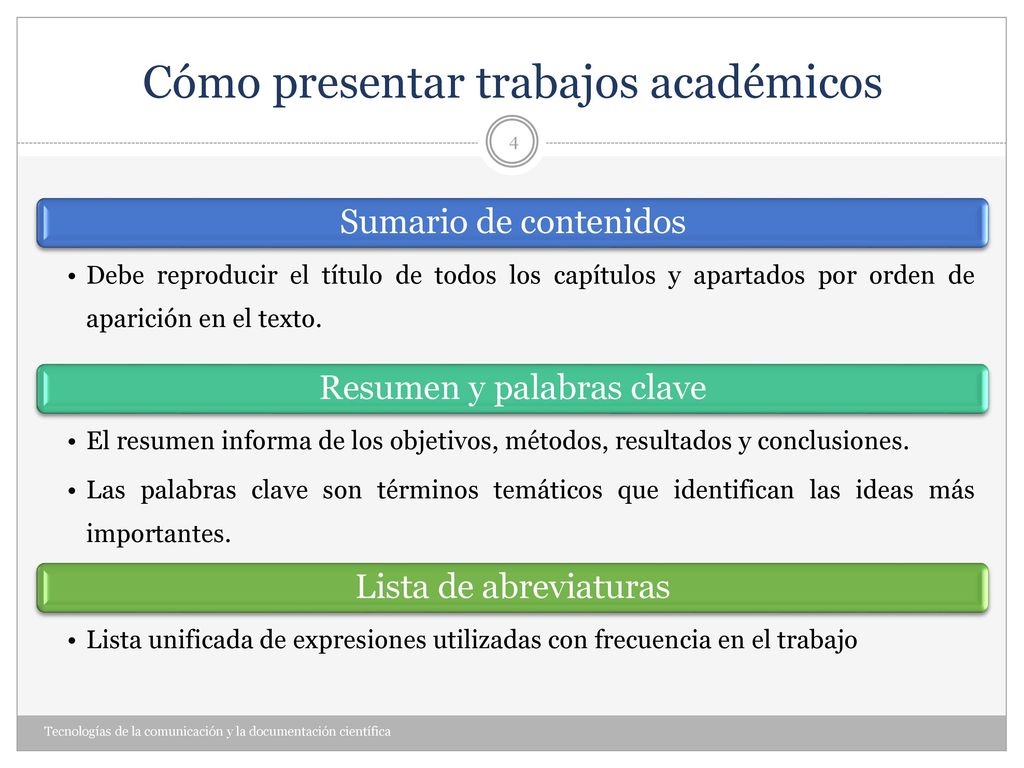 Cómo presentar trabajos académicos

4

Sumario de contenidos

• Debe reproducir el título de todos los capítulos y apartados por orden de aparición en el texto.

Resumen y palabras clave

• El resumen informa de los objetivos, métodos, resultados y conclusiones.
• Las palabras clave son términos temáticos que identifican las ideas más importantes.

Lista de abreviaturas

• Lista unificada de expresiones utilizadas con frecuencia en el trabajo

Tecnologías de la comunicación y la documentación científica